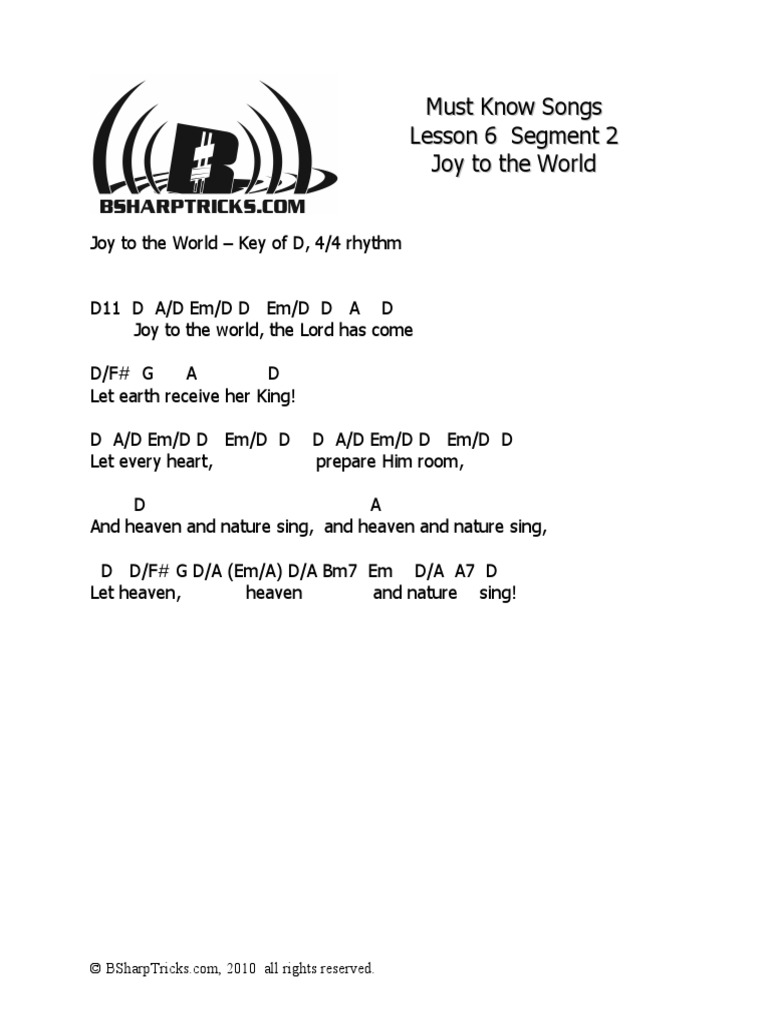 BSHARPTRICKS.COM

Must Know Songs
Lesson 6 Segment 2
Joy to the World

Joy to the World – Key of D, 4/4 rhythm

D11 D A/D Em/D D Em/D D A D
Joy to the world, the Lord has come

D/F# G A D
Let earth receive her King!

D A/D Em/D D Em/D D D A/D Em/D D Em/D D
Let every heart, prepare Him room,

D A
And heaven and nature sing, and heaven and nature sing,

D D/F# G D/A (Em/A) D/A Bm7 Em D/A A7 D
Let heaven, heaven and nature sing!

© BSharpTricks.com, 2010 all rights reserved.